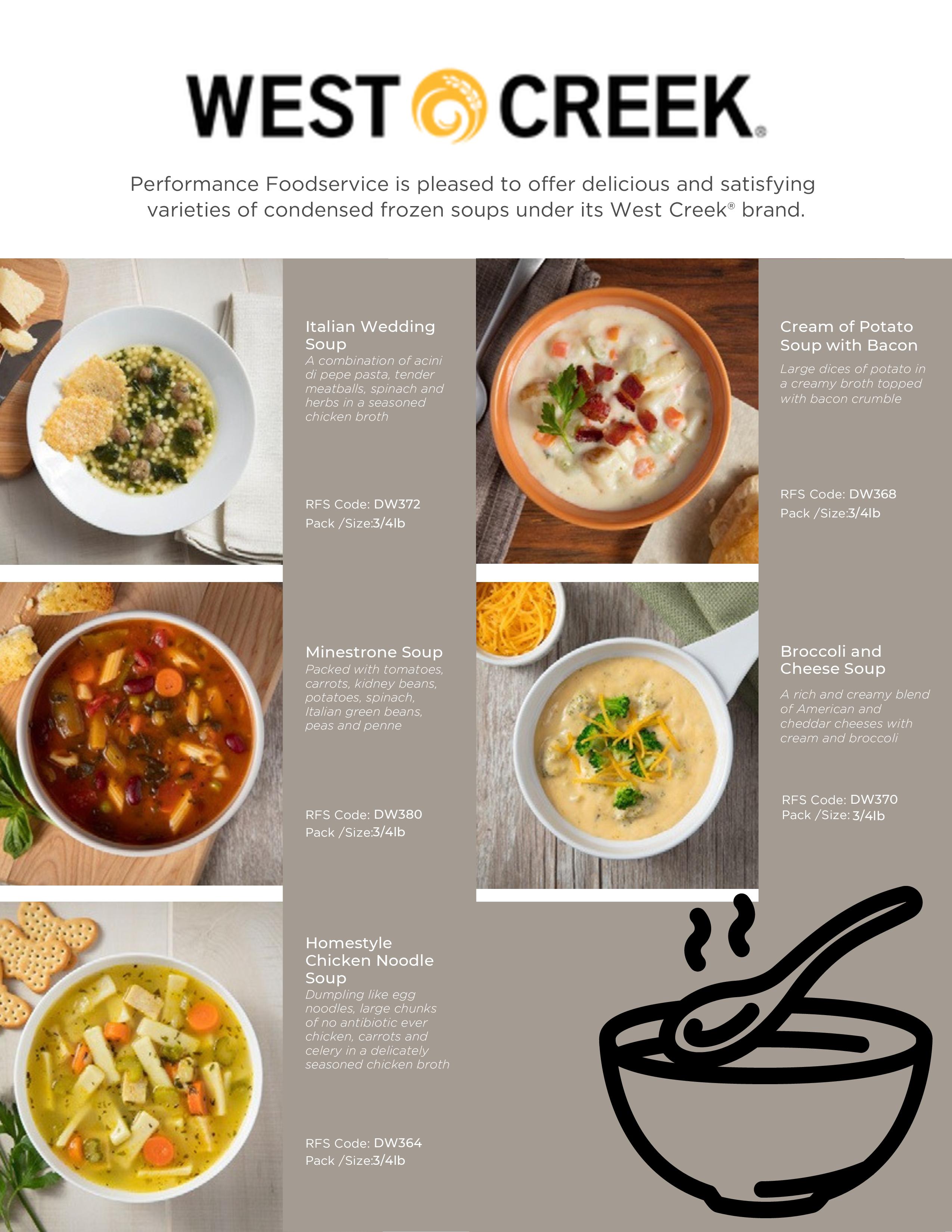 WEST CREEK®

Performance Foodservice is pleased to offer delicious and satisfying varieties of condensed frozen soups under its West Creek® brand.

Italian Wedding Soup
A combination of acini di pepe pasta, tender meatballs, spinach and herbs in a seasoned chicken broth

RFS Code: DW372
Pack /Size:3/4lb

Minestrone Soup
Packed with tomatoes, carrots, kidney beans, potatoes, spinach, Italian green beans, peas and penne

RFS Code: DW380
Pack /Size:3/4lb

Homestyle Chicken Noodle Soup
Dumpling like egg noodles, large chunks of no antibiotic ever chicken, carrots and celery in a delicately seasoned chicken broth

RFS Code: DW364
Pack /Size:3/4lb

Cream of Potato Soup with Bacon
Large dices of potato in a creamy broth topped with bacon crumble

RFS Code: DW368
Pack /Size:3/4lb

Broccoli and Cheese Soup
A rich and creamy blend of American and cheddar cheeses with cream and broccoli

RFS Code: DW370
Pack /Size: 3/4lb